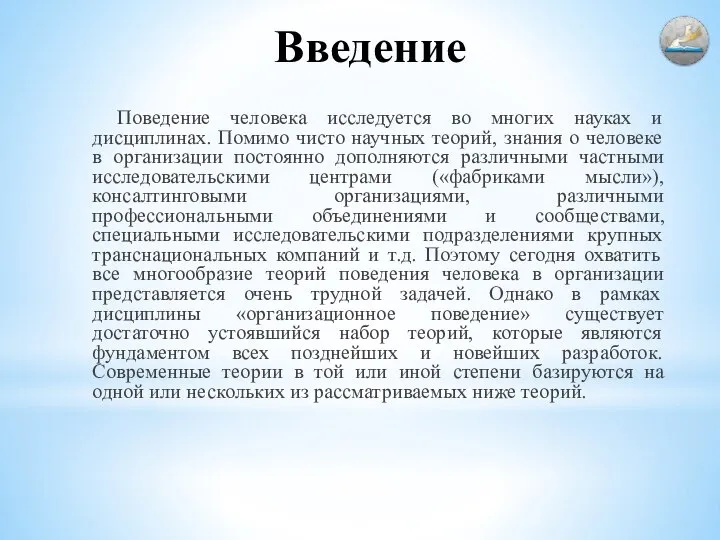 Введение

Поведение человека исследуется во многих науках и дисциплинах. Помимо чисто научных теорий, знания о человеке в организации постоянно дополняются различными частными исследовательскими центрами («фабриками мысли»), консалтинговыми организациями, различными профессиональными объединениями и сообществами, специальными исследовательскими подразделениями крупных транснациональных компаний и т.д. Поэтому сегодня охватить все многообразие теорий поведения человека в организации представляется очень трудной задачей. Однако в рамках дисциплины «организационное поведение» существует достаточно устоявшийся набор теорий, которые являются фундаментом всех позднейших и новейших разработок. Современные теории в той или иной степени базируются на одной или нескольких из рассматриваемых ниже теорий.